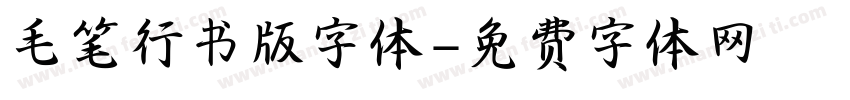 毛笔行书版字体-免费字体网